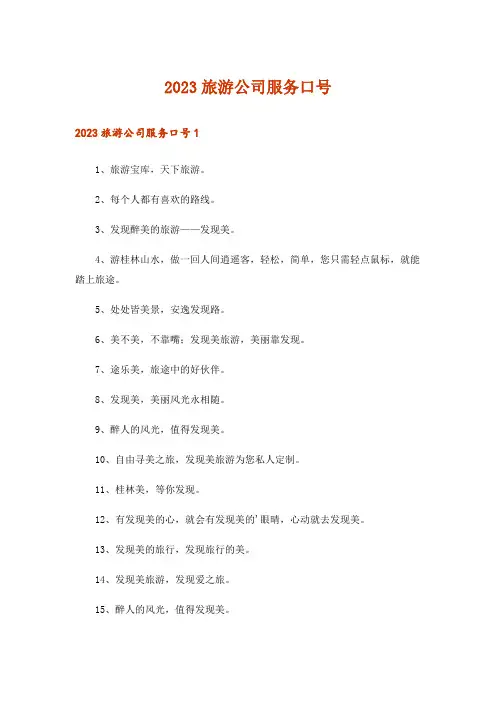 2023 旅游公司服务口号

2023 旅游公司服务口号 1

1、旅游宝库，天下旅游。

2、每个人都有喜欢的路线。

3、发现醉美的旅游——发现美。

4、游桂林山水，做一回人间逍遥客，轻松，简单，您只需轻点鼠标，就能踏上旅途。

5、处处皆美景，安逸发现路。

6、美不美，不靠嘴；发现美旅游，美丽靠发现。

7、途乐美，旅途中的好伙伴。

8、发现美，美丽风光永相随。

9、醉人的风光，值得发现美。

10、自由寻美之旅，发现美旅游为您私人定制。

11、桂林美，等你发现。

12、有发现美的心，就会有发现美的'眼睛，心动就去发现美。

13、发现美的旅行，发现旅行的美。

14、发现美旅游，发现爱之旅。

15、醉人的风光，值得发现美。